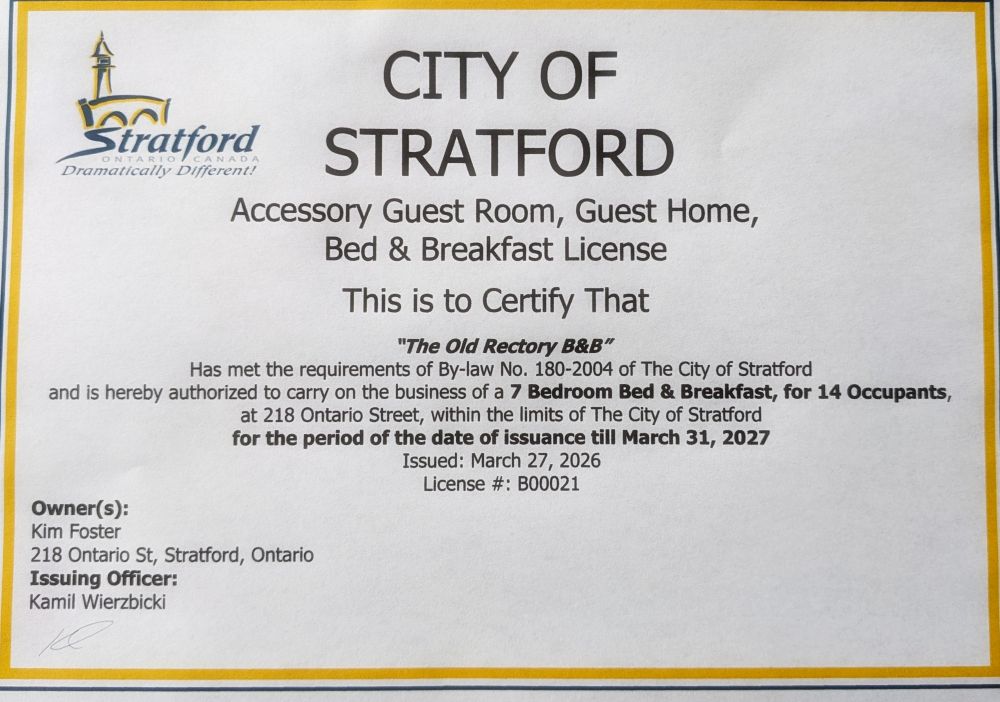 Stratford
ONTARIO CANADA
Dramatically Different!

CITY OF STRATFORD

Accessory Guest Room, Guest Home, Bed & Breakfast License

This is to Certify That

"The Old Rectory B&B"
Has met the requirements of By-law No. 180-2004 of The City of Stratford and is hereby authorized to carry on the business of a 7 Bedroom Bed & Breakfast, for 14 Occupants, at 218 Ontario Street, within the limits of The City of Stratford for the period of the date of issuance till March 31, 2027
Issued: March 27, 2026
License #: B00021

Owner(s):
Kim Foster
218 Ontario St, Stratford, Ontario
Issuing Officer:
Kamil Wierzbicki